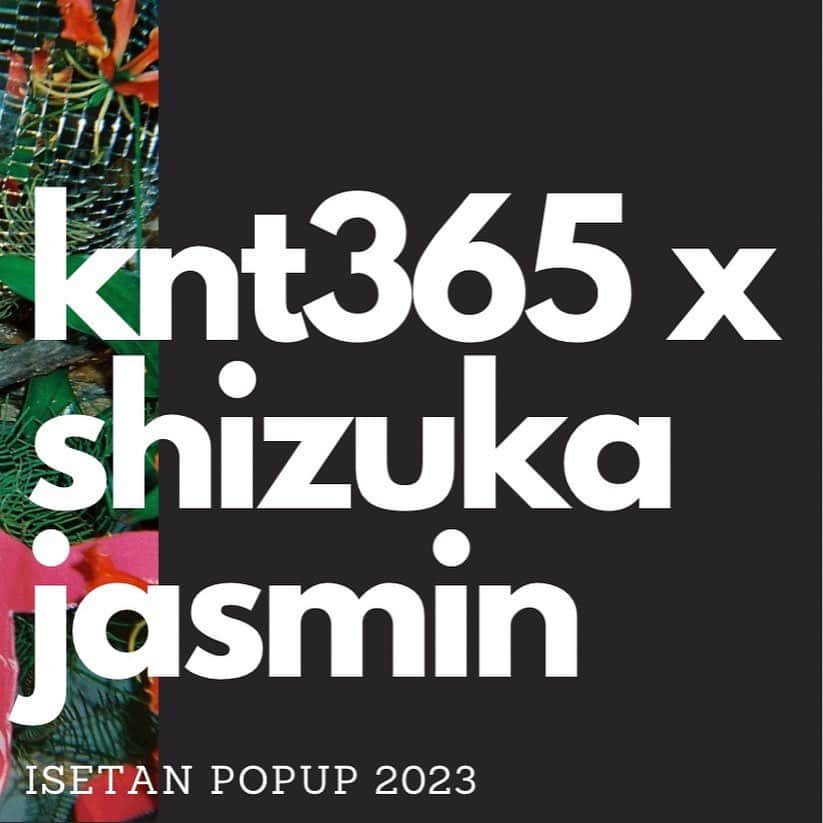 knt365 x shizuka jasmin

ISETAN POPUP 2023